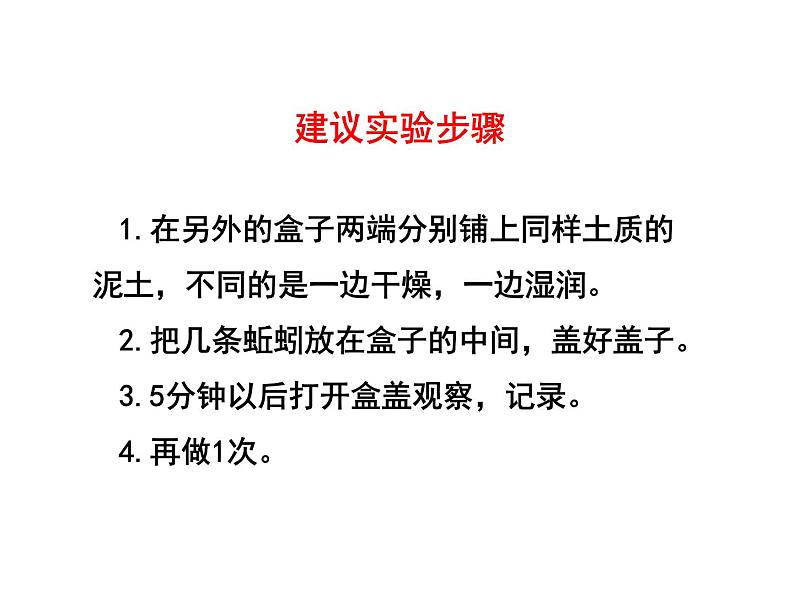 建议实验步骤

1.在另外的盒子两端分别铺上同样土质的泥土，不同的是一边干燥，一边湿润。

2.把几条蚯蚓放在盒子的中间，盖好盖子。

3.5分钟以后打开盒盖观察，记录。

4.再做1次。